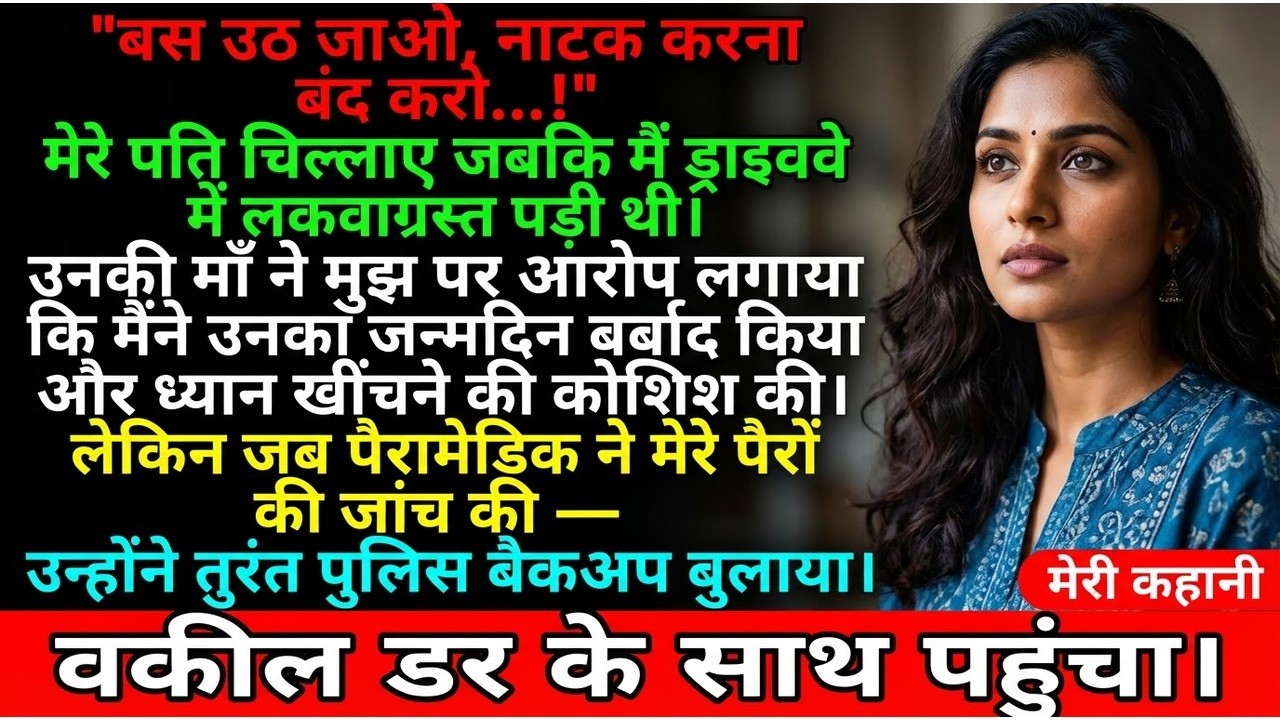 "बस उठ जाओ, नाटक करना बंद करो...!"
मेरे पति चिल्लाए जबकि मैं ड्राइववे में लकवाग्रस्त पड़ी थी।
उनकी माँ ने मुझ पर आरोप लगाया कि मैंने उनका जन्मदिन बर्बाद किया और ध्यान खींचने की कोशिश की।
लेकिन जब पैरामेडिक ने मेरे पैरों की जांच की —
उन्होंने तुरंत पुलिस बैकअप बुलाया।

मेरी कहानी

वकील डर के साथ पहुंचा।